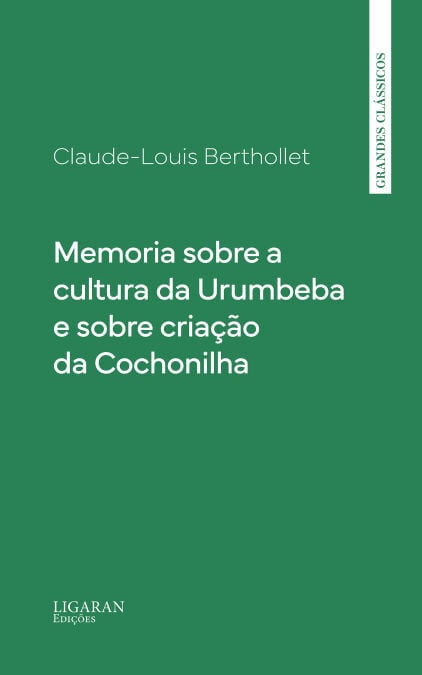 GRANDES CLÁSSICOS

Claude-Louis Berthollet

Memoria sobre a cultura da Urumbeba e sobre criação da Cochonilha

LIGARAN
Edições